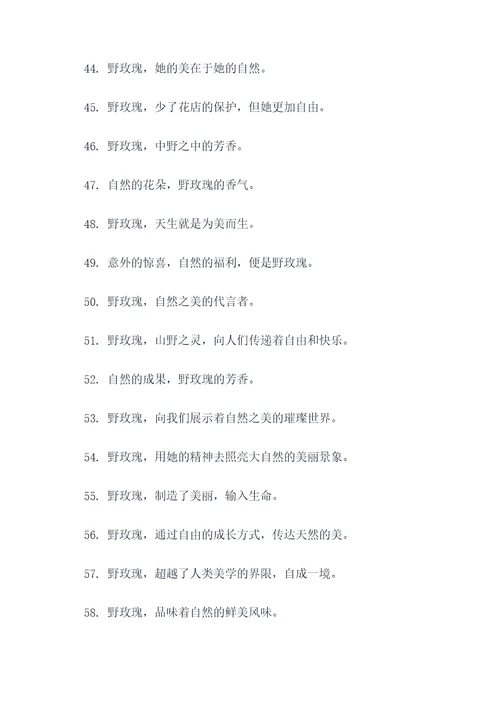 44. 野玫瑰，她的美在于她的自然。

45. 野玫瑰，少了花店的保护，但她更加自由。

46. 野玫瑰，中野之中的芳香。

47. 自然的花朵，野玫瑰的香气。

48. 野玫瑰，天生就是为美而生。

49. 意外的惊喜，自然的福利，便是野玫瑰。

50. 野玫瑰，自然之美的代言者。

51. 野玫瑰，山野之灵，向人们传递着自由和快乐。

52. 自然的成果，野玫瑰的芳香。

53. 野玫瑰，向我们展示着自然之美的璀璨世界。

54. 野玫瑰，用她的精神去照亮大自然的美丽景象。

55. 野玫瑰，制造了美丽，输入生命。

56. 野玫瑰，通过自由的成长方式，传达天然的美。

57. 野玫瑰，超越了人类美学的界限，自成一境。

58. 野玫瑰，品味着自然的鲜美风味。